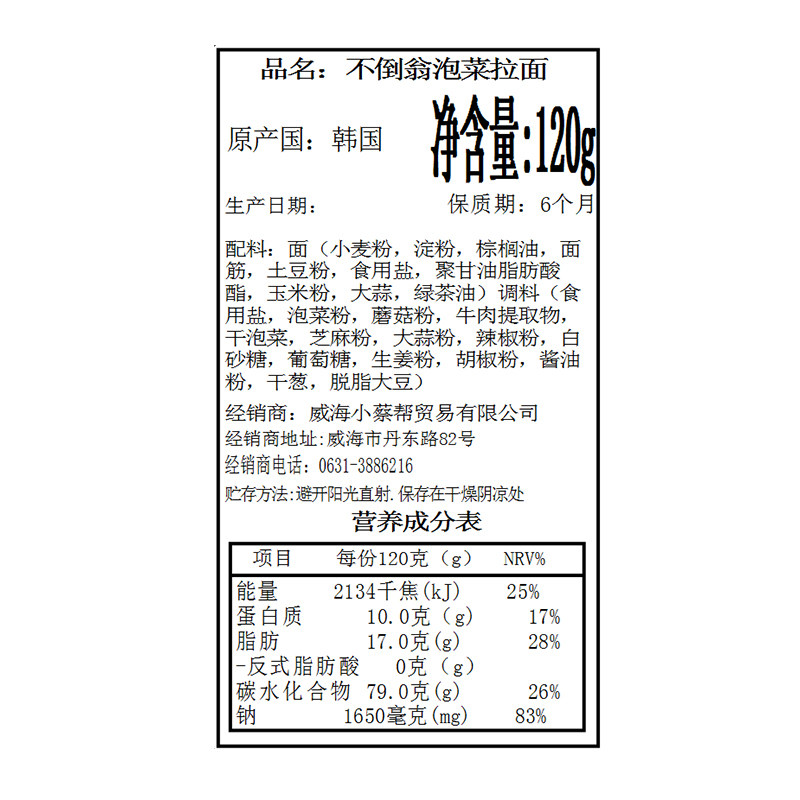 品名：不倒翁泡菜拉面

原产国：韩国

净含量:120g

生产日期：

保质期：6个月

配料：面（小麦粉，淀粉，棕榈油，面筋，土豆粉，食用盐，聚甘油脂肪酸酯，玉米粉，大蒜，绿茶油）调料（食用盐，泡菜粉，蘑菇粉，牛肉提取物，干泡菜，芝麻粉，大蒜粉，辣椒粉，白砂糖，葡萄糖，生姜粉，胡椒粉，酱油粉，干葱，脱脂大豆）

经销商：威海小蔡帮贸易有限公司

经销商地址:威海市丹东路82号

经销商电话：0631-3886216

贮存方法:避开阳光直射.保存在干燥阴凉处

营养成分表

| 项目 | 每份120克（g） | NRV% |
|---|---|---|
| 能量 | 2134千焦(kJ) | 25% |
| 蛋白质 | 10.0克（g） | 17% |
| 脂肪 | 17.0克(g) | 28% |
| -反式脂肪酸 | 0克（g） | |
| 碳水化合物 | 79.0克(g) | 26% |
| 钠 | 1650毫克(mg) | 83% |